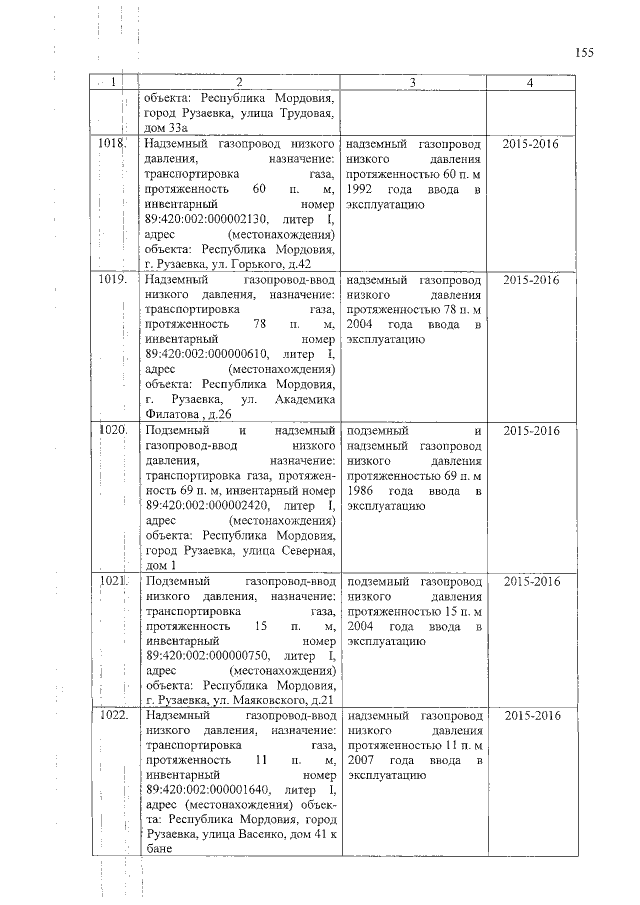 155

| 1 | 2 | 3 | 4 |
|---|---|---|---|
| | объекта: Республика Мордовия, город Рузаевка, улица Трудовая, дом 33а | | |
| 1018. | Надземный газопровод низкого давления, назначение: транспортировка газа, протяженность 60 п. м, инвентарный номер 89:420:002:000002130, литер I, адрес (местонахождения) объекта: Республика Мордовия, г. Рузаевка, ул. Горького, д.42 | надземный газопровод низкого давления протяженностью 60 п. м 1992 года ввода в эксплуатацию | 2015-2016 |
| 1019. | Надземный газопровод-ввод низкого давления, назначение: транспортировка газа, протяженность 78 п. м, инвентарный номер 89:420:002:000000610, литер I, адрес (местонахождения) объекта: Республика Мордовия, г. Рузаевка, ул. Академика Филатова , д.26 | надземный газопровод низкого давления протяженностью 78 п. м 2004 года ввода в эксплуатацию | 2015-2016 |
| 1020. | Подземный и надземный газопровод-ввод низкого давления, назначение: транспортировка газа, протяженность 69 п. м, инвентарный номер 89:420:002:000002420, литер I, адрес (местонахождения) объекта: Республика Мордовия, город Рузаевка, улица Северная, дом 1 | подземный и надземный газопровод низкого давления протяженностью 69 п. м 1986 года ввода в эксплуатацию | 2015-2016 |
| 1021. | Подземный газопровод-ввод низкого давления, назначение: транспортировка газа, протяженность 15 п. м, инвентарный номер 89:420:002:000000750, литер I, адрес (местонахождения) объекта: Республика Мордовия, г. Рузаевка, ул. Маяковского, д.21 | подземный газопровод низкого давления протяженностью 15 п. м 2004 года ввода в эксплуатацию | 2015-2016 |
| 1022. | Надземный газопровод-ввод низкого давления, назначение: транспортировка газа, протяженность 11 п. м, инвентарный номер 89:420:002:000001640, литер I, адрес (местонахождения) объекта: Республика Мордовия, город Рузаевка, улица Васенко, дом 41 к бане | надземный газопровод низкого давления протяженностью 11 п. м 2007 года ввода в эксплуатацию | 2015-2016 |